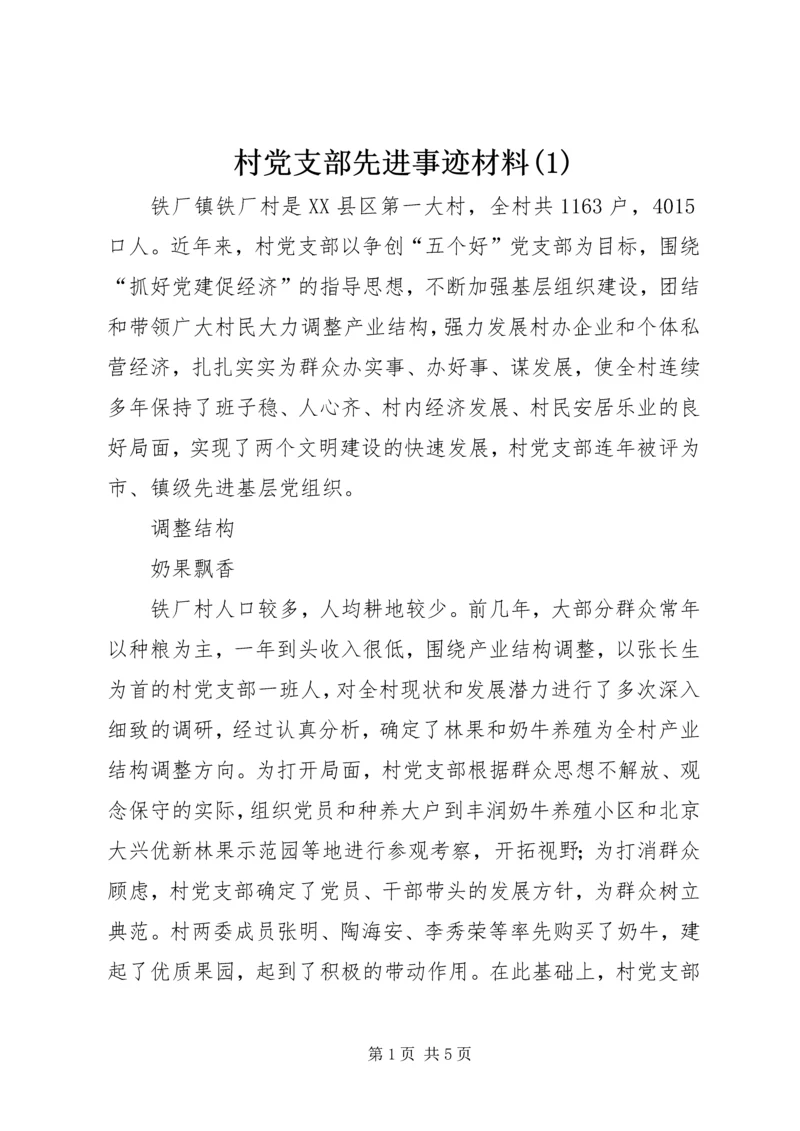 村党支部先进事迹材料(1)

铁厂镇铁厂村是XX县区第一大村，全村共1163户，4015口人。近年来，村党支部以争创“五个好”党支部为目标，围绕“抓好党建促经济”的指导思想，不断加强基层组织建设，团结和带领广大村民大力调整产业结构，强力发展村办企业和个体私营经济，扎扎实实为群众办实事、办好事、谋发展，使全村连续多年保持了班子稳、人心齐、村内经济发展、村民安居乐业的良好局面，实现了两个文明建设的快速发展，村党支部连年被评为市、镇级先进基层党组织。

调整结构

奶果飘香

铁厂村人口较多，人均耕地较少。前几年，大部分群众常年以种粮为主，一年到头收入很低，围绕产业结构调整，以张长生为首的村党支部一班人，对全村现状和发展潜力进行了多次深入细致的调研，经过认真分析，确定了林果和奶牛养殖为全村产业结构调整方向。为打开局面，村党支部根据群众思想不解放、观念保守的实际，组织党员和种养大户到丰润奶牛养殖小区和北京大兴优新林果示范园等地进行参观考察，开拓视野；为打消群众顾虑，村党支部确定了党员、干部带头的发展方针，为群众树立典范。村两委成员张明、陶海安、李秀荣等率先购买了奶牛，建起了优质果园，起到了积极的带动作用。在此基础上，村党支部

第1页 共5页